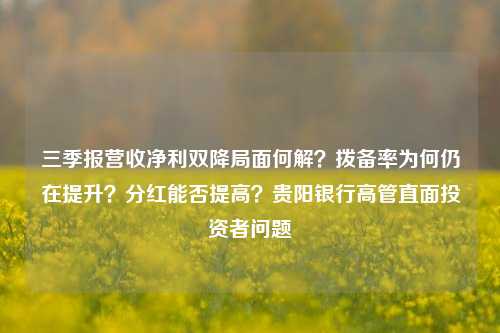 三季报营收净利双降局面何解？拨备率为何仍在提升？分红能否提高？贵阳银行高管直面投资者问题